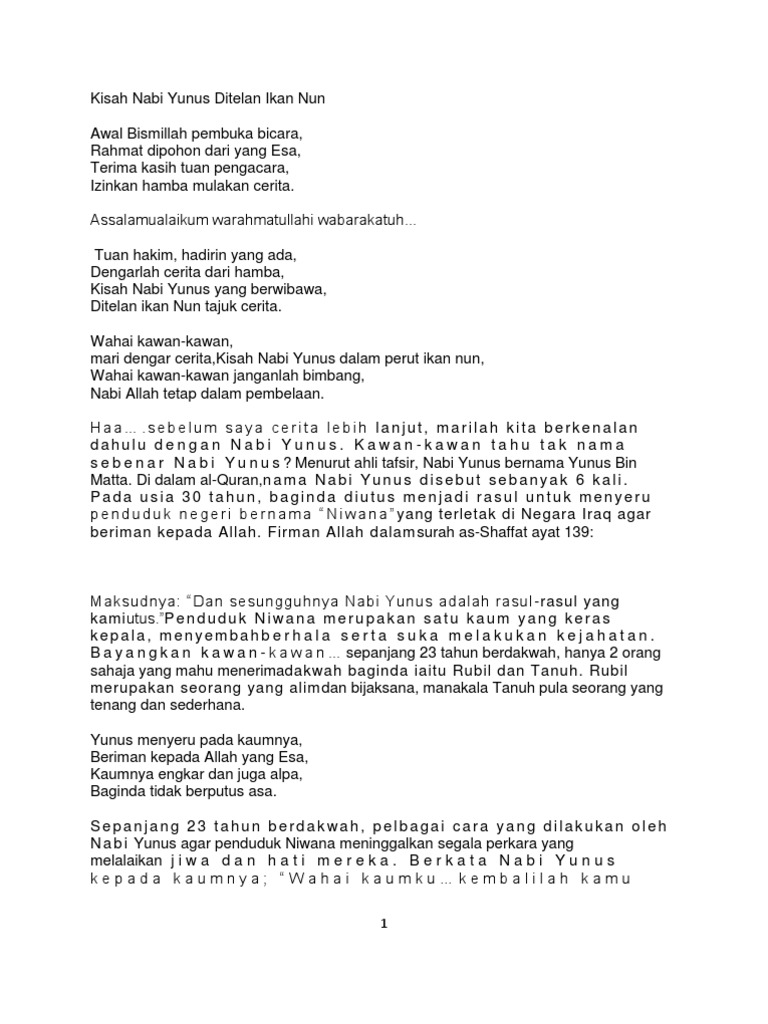 Kisah Nabi Yunus Ditelan Ikan Nun

Awal Bismillah pembuka bicara,
Rahmat dipohon dari yang Esa,
Terima kasih tuan pengacara,
Izinkan hamba mulakan cerita.

Assalamualaikum warahmatullahi wabarakatuh…

Tuan hakim, hadirin yang ada,
Dengarlah cerita dari hamba,
Kisah Nabi Yunus yang berwibawa,
Ditelan ikan Nun tajuk cerita.

Wahai kawan-kawan,
mari dengar cerita,Kisah Nabi Yunus dalam perut ikan nun,
Wahai kawan-kawan janganlah bimbang,
Nabi Allah tetap dalam pembelaan.

Haa….sebelum saya cerita lebih lanjut, marilah kita berkenalan dahulu dengan Nabi Yunus. Kawan-kawan tahu tak nama sebenar Nabi Yunus? Menurut ahli tafsir, Nabi Yunus bernama Yunus Bin Matta. Di dalam al-Quran,nama Nabi Yunus disebut sebanyak 6 kali. Pada usia 30 tahun, baginda diutus menjadi rasul untuk menyeru penduduk negeri bernama "Niwana"yang terletak di Negara Iraq agar beriman kepada Allah. Firman Allah dalamsurah as-Shaffat ayat 139:

Maksudnya: "Dan sesungguhnya Nabi Yunus adalah rasul-rasul yang kamiutus."Penduduk Niwana merupakan satu kaum yang keras kepala, menyembahberhala serta suka melakukan kejahatan. Bayangkan kawan-kawan… sepanjang 23 tahun berdakwah, hanya 2 orang sahaja yang mahu menerimadakwah baginda iaitu Rubil dan Tanuh. Rubil merupakan seorang yang alimdan bijaksana, manakala Tanuh pula seorang yang tenang dan sederhana.

Yunus menyeru pada kaumnya,
Beriman kepada Allah yang Esa,
Kaumnya engkar dan juga alpa,
Baginda tidak berputus asa.

Sepanjang 23 tahun berdakwah, pelbagai cara yang dilakukan oleh Nabi Yunus agar penduduk Niwana meninggalkan segala perkara yang melalaikan jiwa dan hati mereka. Berkata Nabi Yunus kepada kaumnya; "Wahai kaumku…kembalilah kamu

1